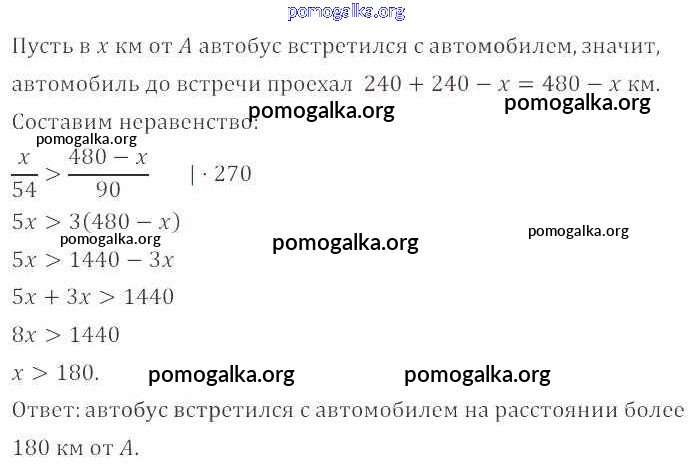 pomogalka.org

Пусть в $x$ км от $A$ автобус встретился с автомобилем, значит, автомобиль до встречи проехал $240 + 240 - x = 480 - x$ км.

pomogalka.org pomogalka.org

Составим неравенство:

pomogalka.org

$\frac{x}{54} > \frac{480 - x}{90} \quad | \cdot 270$

$5x > 3(480 - x)$

pomogalka.org pomogalka.org pomogalka.org

$5x > 1440 - 3x$

$5x + 3x > 1440$

$8x > 1440$

$x > 180.$ pomogalka.org pomogalka.org

Ответ: автобус встретился с автомобилем на расстоянии более 180 км от $A$.